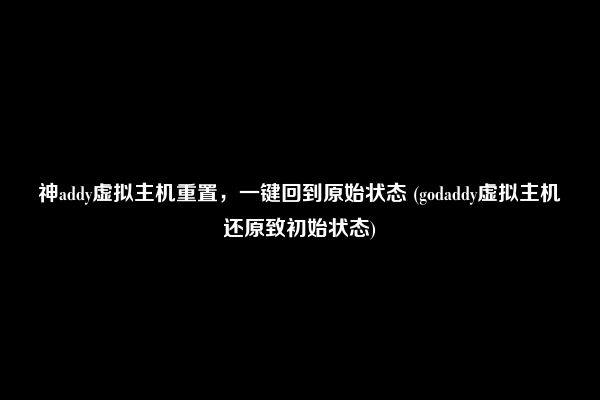 神addy虚拟主机重置，一键回到原始状态 (godaddy虚拟主机还原致初始状态)